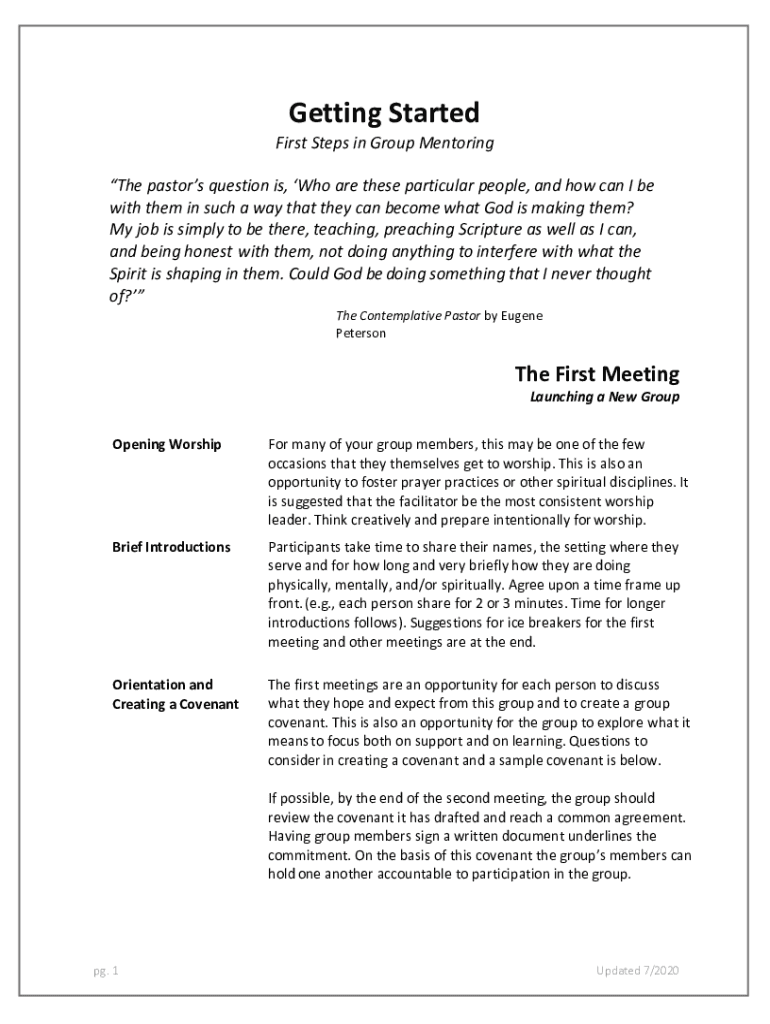 Getting Started

First Steps in Group Mentoring

"The pastor's question is, 'Who are these particular people, and how can I be with them in such a way that they can become what God is making them? My job is simply to be there, teaching, preaching Scripture as well as I can, and being honest with them, not doing anything to interfere with what the Spirit is shaping in them. Could God be doing something that I never thought of?'"

The Contemplative Pastor by Eugene Peterson

The First Meeting

Launching a New Group

Opening Worship

For many of your group members, this may be one of the few occasions that they themselves get to worship. This is also an opportunity to foster prayer practices or other spiritual disciplines. It is suggested that the facilitator be the most consistent worship leader. Think creatively and prepare intentionally for worship.

Brief Introductions

Participants take time to share their names, the setting where they serve and for how long and very briefly how they are doing physically, mentally, and/or spiritually. Agree upon a time frame up front. (e.g., each person share for 2 or 3 minutes. Time for longer introductions follows). Suggestions for ice breakers for the first meeting and other meetings are at the end.

Orientation and Creating a Covenant

The first meetings are an opportunity for each person to discuss what they hope and expect from this group and to create a group covenant. This is also an opportunity for the group to explore what it means to focus both on support and on learning. Questions to consider in creating a covenant and a sample covenant is below.

If possible, by the end of the second meeting, the group should review the covenant it has drafted and reach a common agreement. Having group members sign a written document underlines the commitment. On the basis of this covenant the group's members can hold one another accountable to participation in the group.

pg. 1

Updated 7/2020